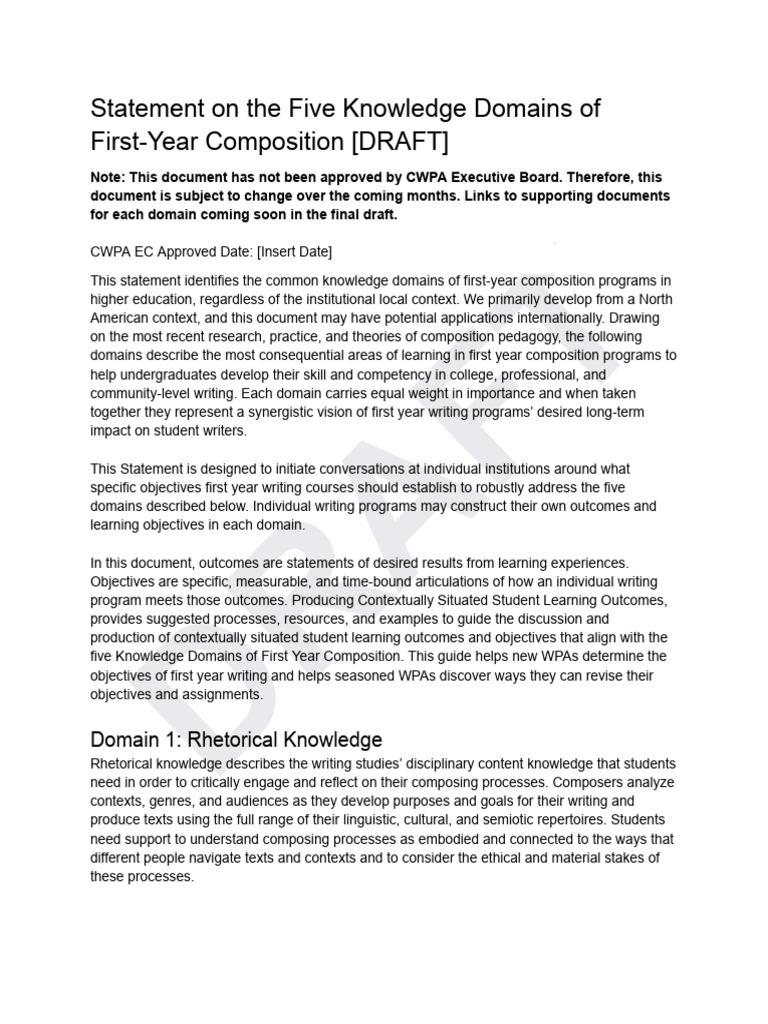 Statement on the Five Knowledge Domains of First-Year Composition [DRAFT]

Note: This document has not been approved by CWPA Executive Board. Therefore, this document is subject to change over the coming months. Links to supporting documents for each domain coming soon in the final draft.

CWPA EC Approved Date: [Insert Date]

This statement identifies the common knowledge domains of first-year composition programs in higher education, regardless of the institutional local context. We primarily develop from a North American context, and this document may have potential applications internationally. Drawing on the most recent research, practice, and theories of composition pedagogy, the following domains describe the most consequential areas of learning in first year composition programs to help undergraduates develop their skill and competency in college, professional, and community-level writing. Each domain carries equal weight in importance and when taken together they represent a synergistic vision of first year writing programs' desired long-term impact on student writers.

This Statement is designed to initiate conversations at individual institutions around what specific objectives first year writing courses should establish to robustly address the five domains described below. Individual writing programs may construct their own outcomes and learning objectives in each domain.

In this document, outcomes are statements of desired results from learning experiences. Objectives are specific, measurable, and time-bound articulations of how an individual writing program meets those outcomes. Producing Contextually Situated Student Learning Outcomes, provides suggested processes, resources, and examples to guide the discussion and production of contextually situated student learning outcomes and objectives that align with the five Knowledge Domains of First Year Composition. This guide helps new WPAs determine the objectives of first year writing and helps seasoned WPAs discover ways they can revise their objectives and assignments.

Domain 1: Rhetorical Knowledge

Rhetorical knowledge describes the writing studies' disciplinary content knowledge that students need in order to critically engage and reflect on their composing processes. Composers analyze contexts, genres, and audiences as they develop purposes and goals for their writing and produce texts using the full range of their linguistic, cultural, and semiotic repertoires. Students need support to understand composing processes as embodied and connected to the ways that different people navigate texts and contexts and to consider the ethical and material stakes of these processes.

DRAFT